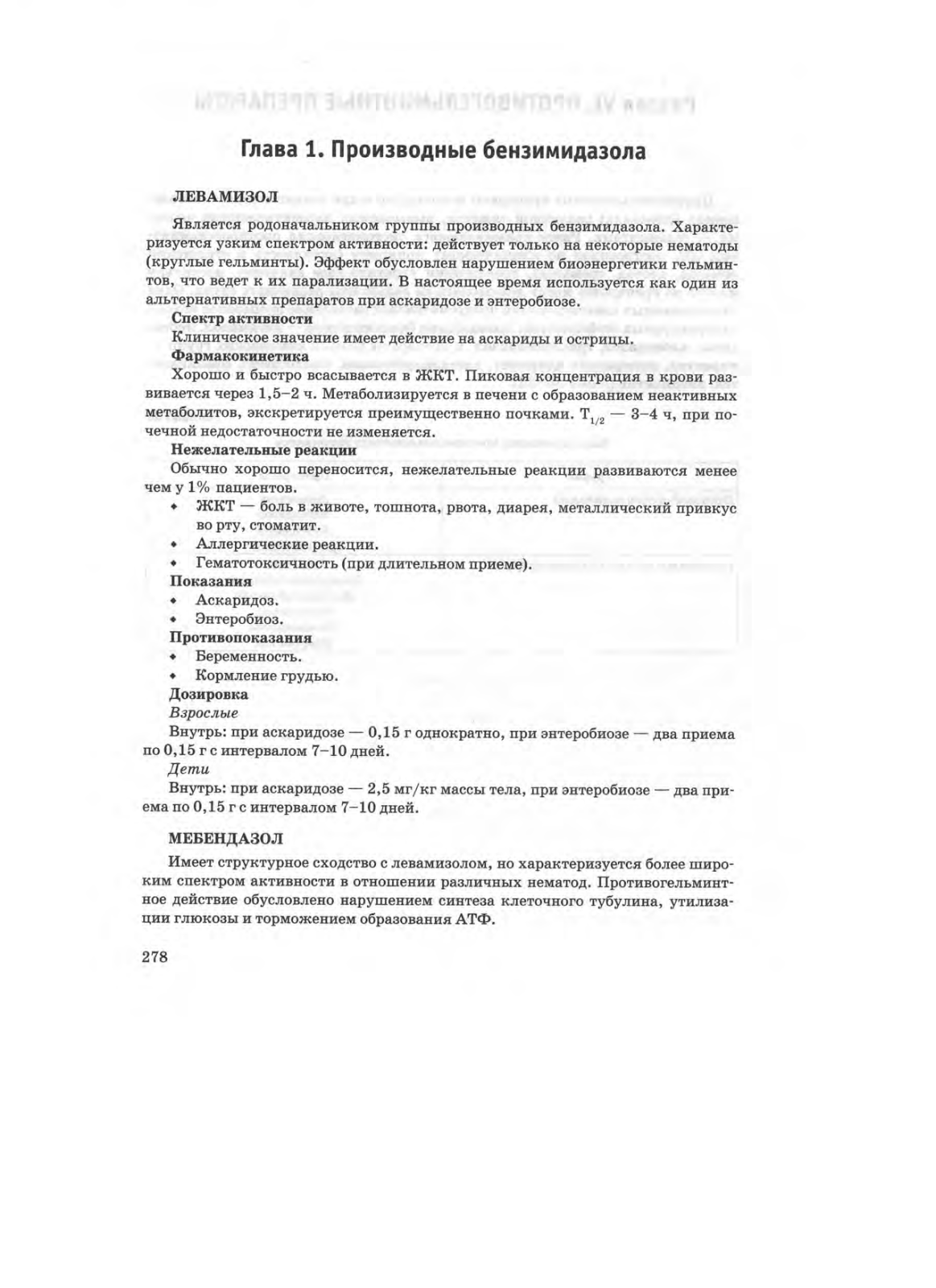 Глава 1. Производные бензимидазола

ЛЕВАМИЗОЛ

Является родоначальником группы производных бензимидазола. Характеризуется узким спектром активности: действует только на некоторые нематоды (круглые гельминты). Эффект обусловлен нарушением биоэнергетики гельминтов, что ведет к их парализации. В настоящее время используется как один из альтернативных препаратов при аскаридозе и энтеробиозе.

Спектр активности

Клиническое значение имеет действие на аскариды и острицы.

Фармакокинетика

Хорошо и быстро всасывается в ЖКТ. Пиковая концентрация в крови развивается через 1,5–2 ч. Метаболизируется в печени с образованием неактивных метаболитов, экскретируется преимущественно почками. $T_{1/2}$ — 3–4 ч, при почечной недостаточности не изменяется.

Нежелательные реакции

Обычно хорошо переносится, нежелательные реакции развиваются менее чем у 1% пациентов.

• ЖКТ — боль в животе, тошнота, рвота, диарея, металлический привкус во рту, стоматит.
• Аллергические реакции.
• Гематотоксичность (при длительном приеме).

Показания

• Аскаридоз.
• Энтеробиоз.

Противопоказания

• Беременность.
• Кормление грудью.

Дозировка

Взрослые

Внутрь: при аскаридозе — 0,15 г однократно, при энтеробиозе — два приема по 0,15 г с интервалом 7–10 дней.

Дети

Внутрь: при аскаридозе — 2,5 мг/кг массы тела, при энтеробиозе — два приема по 0,15 г с интервалом 7–10 дней.

МЕБЕНДАЗОЛ

Имеет структурное сходство с левамизолом, но характеризуется более широким спектром активности в отношении различных нематод. Противогельминтное действие обусловлено нарушением синтеза клеточного тубулина, утилизации глюкозы и торможением образования АТФ.

278